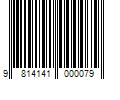 9 814141 000079